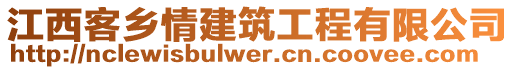 江西客乡情建筑工程有限公司
http://nclewisbulwer.cn.coovee.com